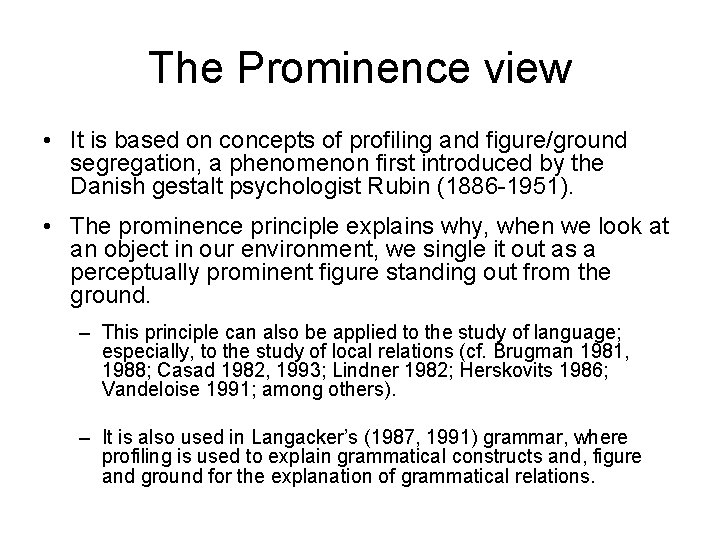 The Prominence view

• It is based on concepts of profiling and figure/ground segregation, a phenomenon first introduced by the Danish gestalt psychologist Rubin (1886-1951).

• The prominence principle explains why, when we look at an object in our environment, we single it out as a perceptually prominent figure standing out from the ground.

– This principle can also be applied to the study of language; especially, to the study of local relations (cf. Brugman 1981, 1988; Casad 1982, 1993; Lindner 1982; Herskovits 1986; Vandeloise 1991; among others).

– It is also used in Langacker's (1987, 1991) grammar, where profiling is used to explain grammatical constructs and, figure and ground for the explanation of grammatical relations.